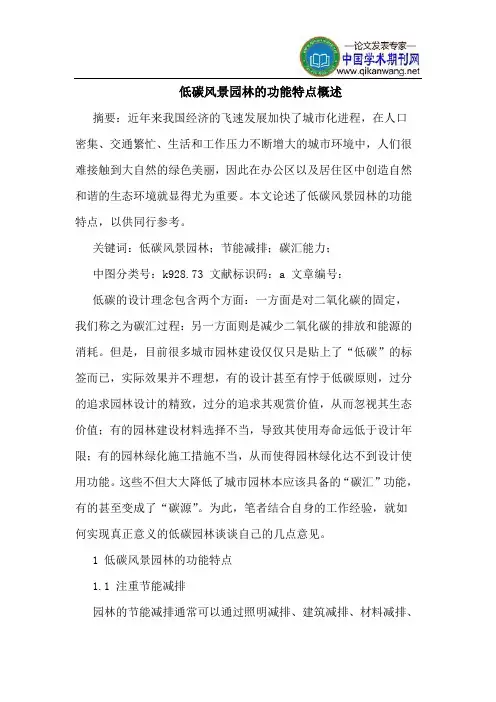 —论文发表专家—
中国学术期刊网
www.qikanwang.net

低碳风景园林的功能特点概述

摘要：近年来我国经济的飞速发展加快了城市化进程，在人口密集、交通繁忙、生活和工作压力不断增大的城市环境中，人们很难接触到大自然的绿色美丽，因此在办公区以及居住区中创造自然和谐的生态环境就显得尤为重要。本文论述了低碳风景园林的功能特点，以供同行参考。

关键词：低碳风景园林；节能减排；碳汇能力；

中图分类号：k928.73 文献标识码：a 文章编号：

低碳的设计理念包含两个方面：一方面是对二氧化碳的固定，我们称之为碳汇过程；另一方面则是减少二氧化碳的排放和能源的消耗。但是，目前很多城市园林建设仅仅只是贴上了“低碳”的标签而已，实际效果并不理想，有的设计甚至有悖于低碳原则，过分的追求园林设计的精致，过分的追求其观赏价值，从而忽视其生态价值；有的园林建设材料选择不当，导致其使用寿命远低于设计年限；有的园林绿化施工措施不当，从而使得园林绿化达不到设计使用功能。这些不但大大降低了城市园林本应该具备的“碳汇”功能，有的甚至变成了“碳源”。为此，笔者结合自身的工作经验，就如何实现真正意义的低碳园林谈谈自己的几点意见。

1 低碳风景园林的功能特点

1.1 注重节能减排

园林的节能减排通常可以通过照明减排、建筑减排、材料减排、